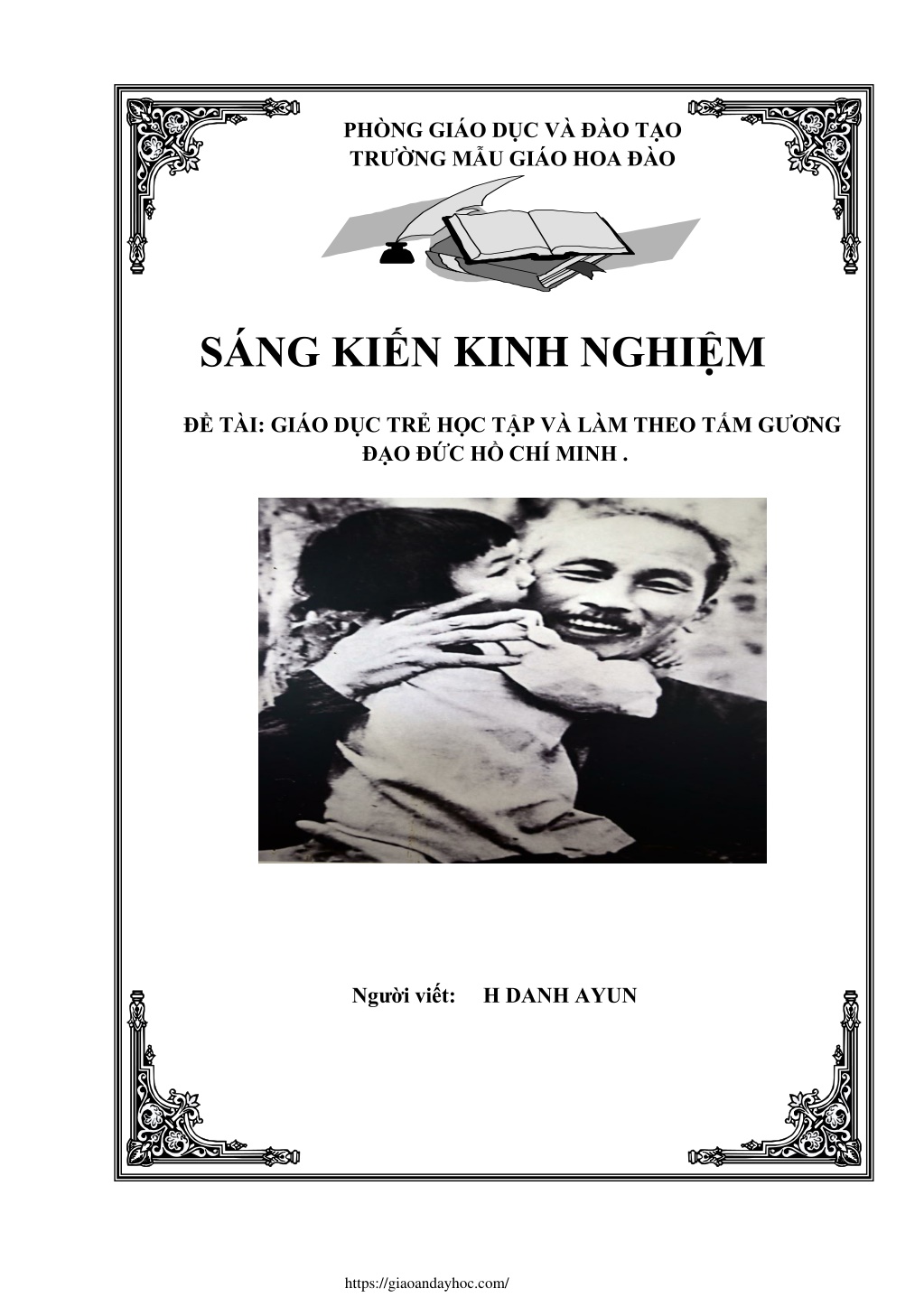 PHÒNG GIÁO DỤC VÀ ĐÀO TẠO
TRƯỜNG MẪU GIÁO HOA ĐÀO

SÁNG KIẾN KINH NGHIỆM

ĐỀ TÀI: GIÁO DỤC TRẺ HỌC TẬP VÀ LÀM THEO TẤM GƯƠNG ĐẠO ĐỨC HỒ CHÍ MINH .

Người viết: H DANH AYUN

https://giaoandayhoc.com/